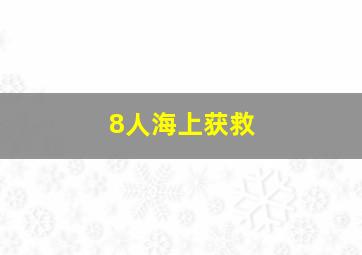 8人海上获救